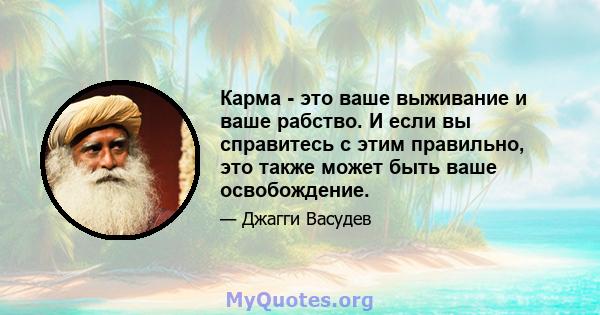 Карма - это ваше выживание и ваше рабство. И если вы справитесь с этим правильно, это также может быть ваше освобождение.

— Джагги Васудев

MyQuotes.org